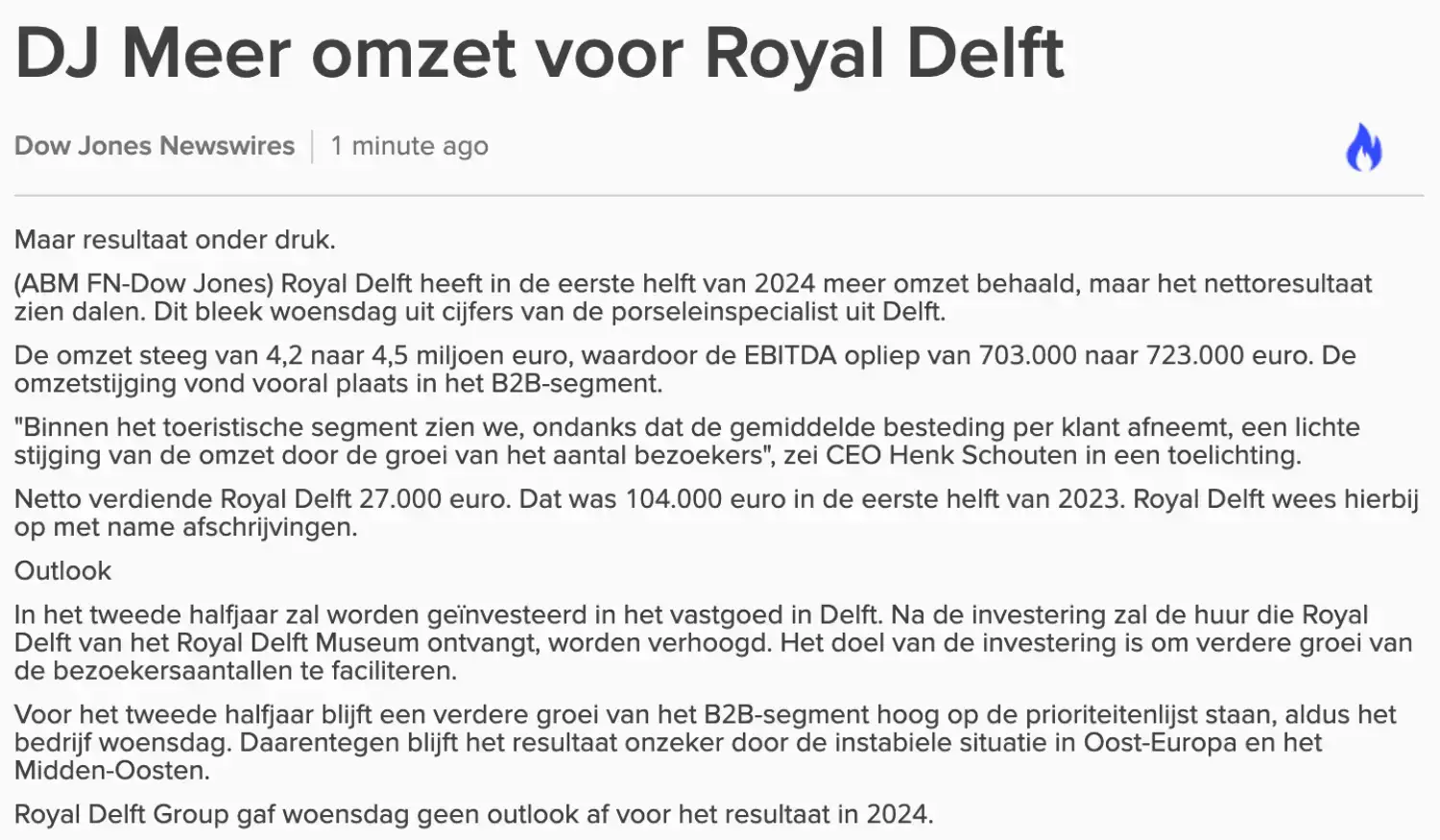 DJ Meer omzet voor Royal Delft

Dow Jones Newswires | 1 minute ago

Maar resultaat onder druk.

(ABM FN-Dow Jones) Royal Delft heeft in de eerste helft van 2024 meer omzet behaald, maar het nettoresultaat zien dalen. Dit bleek woensdag uit cijfers van de porseleinspecialist uit Delft.

De omzet steeg van 4,2 naar 4,5 miljoen euro, waardoor de EBITDA opliep van 703.000 naar 723.000 euro. De omzetstijging vond vooral plaats in het B2B-segment.

"Binnen het toeristische segment zien we, ondanks dat de gemiddelde besteding per klant afneemt, een lichte stijging van de omzet door de groei van het aantal bezoekers", zei CEO Henk Schouten in een toelichting.

Netto verdiende Royal Delft 27.000 euro. Dat was 104.000 euro in de eerste helft van 2023. Royal Delft wees hierbij op met name afschrijvingen.

Outlook

In het tweede halfjaar zal worden geïnvesteerd in het vastgoed in Delft. Na de investering zal de huur die Royal Delft van het Royal Delft Museum ontvangt, worden verhoogd. Het doel van de investering is om verdere groei van de bezoekersaantallen te faciliteren.

Voor het tweede halfjaar blijft een verdere groei van het B2B-segment hoog op de prioriteitenlijst staan, aldus het bedrijf woensdag. Daarentegen blijft het resultaat onzeker door de instabiele situatie in Oost-Europa en het Midden-Oosten.

Royal Delft Group gaf woensdag geen outlook af voor het resultaat in 2024.